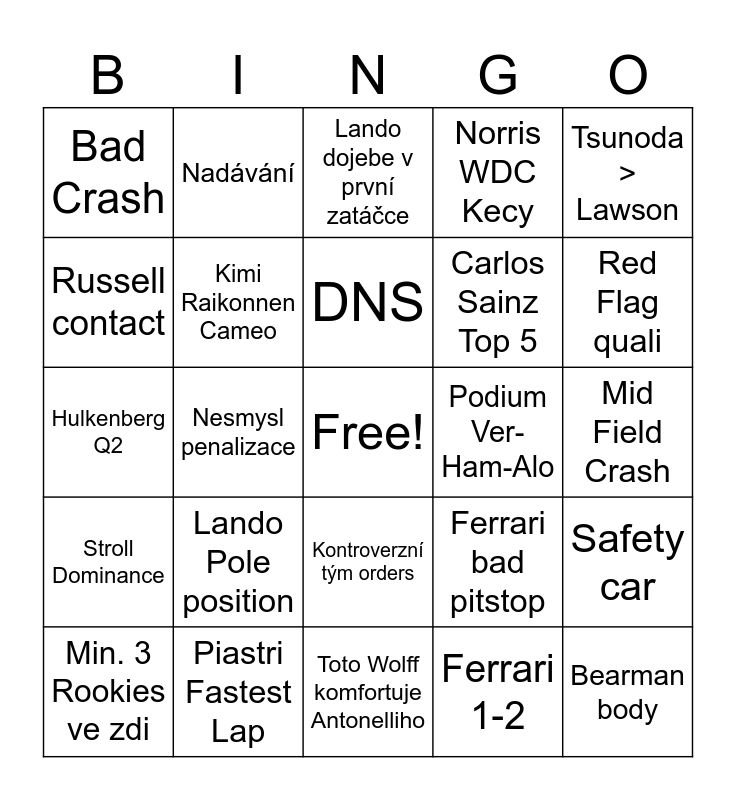 | B | I | N | G | O |
|---|---|---|---|---|
| Bad Crash | Nadávání | Lando dojebe v první zatáčce | Norris WDC Kecy | Tsunoda > Lawson |
| Russell contact | Kimi Raikonnen Cameo | DNS | Carlos Sainz Top 5 | Red Flag quali |
| Hulkenberg Q2 | Nesmysl penalizace | Free! | Podium Ver-Ham-Alo | Mid Field Crash |
| Stroll Dominance | Lando Pole position | Kontroverzní tým orders | Ferrari bad pitstop | Safety car |
| Min. 3 Rookies ve zdi | Piastri Fastest Lap | Toto Wolff komfortuje Antonelliho | Ferrari 1-2 | Bearman body |